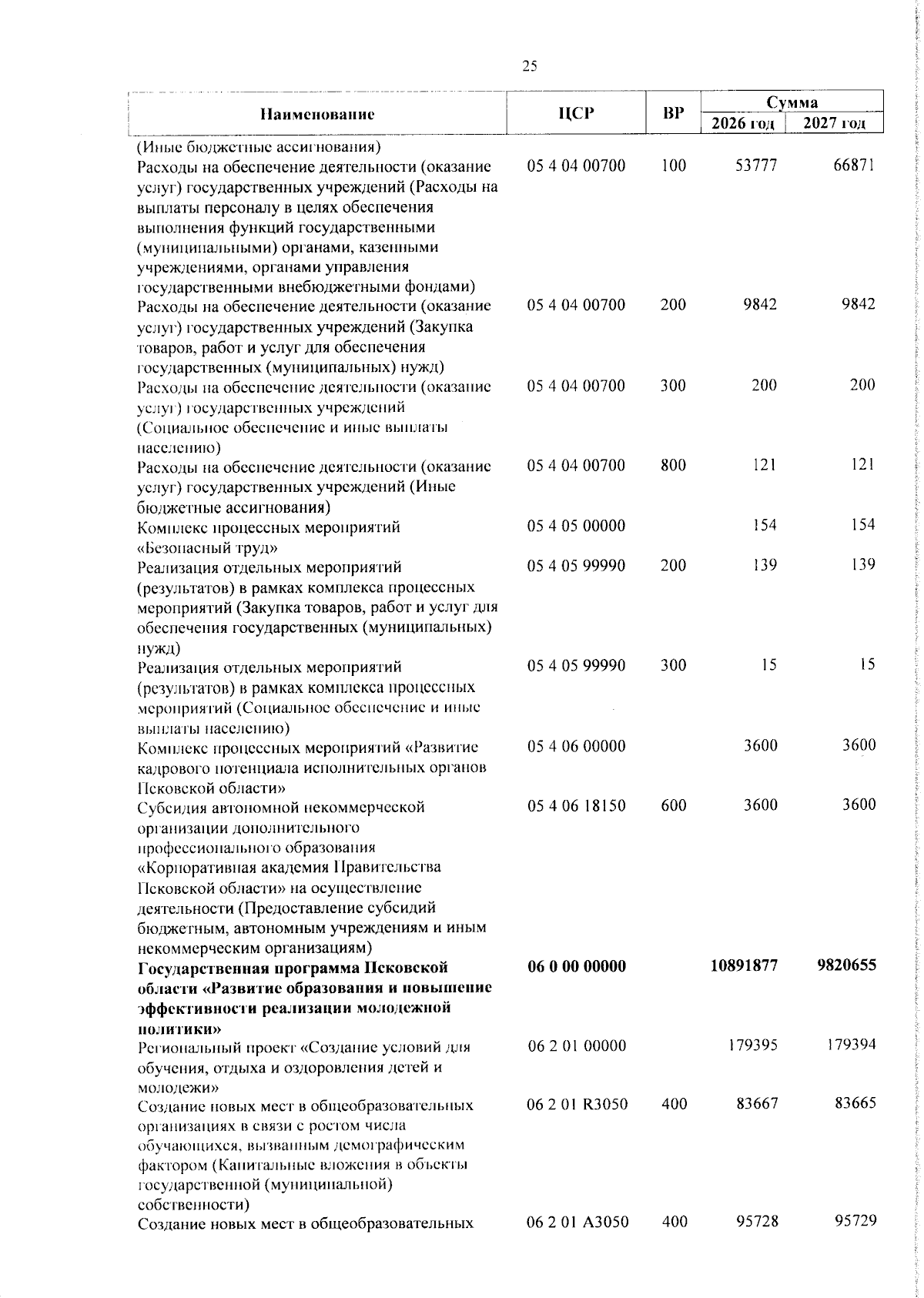 25

| Наименование | ЦСР | ВР | Сумма 2026 год | Сумма 2027 год |
|---|---|---|---|---|
| (Иные бюджетные ассигнования) | | | | |
| Расходы на обеспечение деятельности (оказание услуг) государственных учреждений (Расходы на выплаты персоналу в целях обеспечения выполнения функций государственными (муниципальными) органами, казенными учреждениями, органами управления государственными внебюджетными фондами) | 05 4 04 00700 | 100 | 53777 | 66871 |
| Расходы на обеспечение деятельности (оказание услуг) государственных учреждений (Закупка товаров, работ и услуг для обеспечения государственных (муниципальных) нужд) | 05 4 04 00700 | 200 | 9842 | 9842 |
| Расходы на обеспечение деятельности (оказание услуг) государственных учреждений (Социальное обеспечение и иные выплаты населению) | 05 4 04 00700 | 300 | 200 | 200 |
| Расходы на обеспечение деятельности (оказание услуг) государственных учреждений (Иные бюджетные ассигнования) | 05 4 04 00700 | 800 | 121 | 121 |
| Комплекс процессных мероприятий «Безопасный труд» | 05 4 05 00000 | | 154 | 154 |
| Реализация отдельных мероприятий (результатов) в рамках комплекса процессных мероприятий (Закупка товаров, работ и услуг для обеспечения государственных (муниципальных) нужд) | 05 4 05 99990 | 200 | 139 | 139 |
| Реализация отдельных мероприятий (результатов) в рамках комплекса процессных мероприятий (Социальное обеспечение и иные выплаты населению) | 05 4 05 99990 | 300 | 15 | 15 |
| Комплекс процессных мероприятий «Развитие кадрового потенциала исполнительных органов Псковской области» | 05 4 06 00000 | | 3600 | 3600 |
| Субсидия автономной некоммерческой организации дополнительного профессионального образования «Корпоративная академия Правительства Псковской области» на осуществление деятельности (Предоставление субсидий бюджетным, автономным учреждениям и иным некоммерческим организациям) | 05 4 06 18150 | 600 | 3600 | 3600 |
| **Государственная программа Псковской области «Развитие образования и повышение эффективности реализации молодежной политики»** | **06 0 00 00000** | | **10891877** | **9820655** |
| Региональный проект «Создание условий для обучения, отдыха и оздоровления детей и молодежи» | 06 2 01 00000 | | 179395 | 179394 |
| Создание новых мест в общеобразовательных организациях в связи с ростом числа обучающихся, вызванным демографическим фактором (Капитальные вложения в объекты государственной (муниципальной) собственности) | 06 2 01 R3050 | 400 | 83667 | 83665 |
| Создание новых мест в общеобразовательных | 06 2 01 A3050 | 400 | 95728 | 95729 |